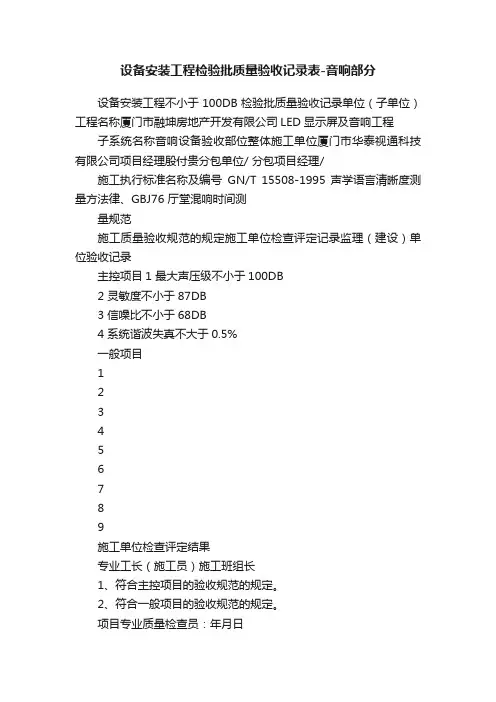 设备安装工程检验批质量验收记录表-音响部分

设备安装工程不小于 100DB 检验批质量验收记录单位（子单位）工程名称厦门市融坤房地产开发有限公司 LED 显示屏及音响工程

子系统名称音响设备验收部位整体施工单位厦门市华泰视通科技有限公司项目经理殷付贵分包单位/ 分包项目经理/

施工执行标准名称及编号 GN/T 15508-1995 声学语言清晰度测量方法律、GBJ76 厅堂混响时间测

量规范

施工质量验收规范的规定施工单位检查评定记录监理（建设）单位验收记录

主控项目 1 最大声压级不小于 100DB

2 灵敏度不小于 87DB

3 信噪比不小于 68DB

4 系统谐波失真不大于 0.5%

一般项目

1

2

3

4

5

6

7

8

9

施工单位检查评定结果

专业工长（施工员）施工班组长

1、符合主控项目的验收规范的规定。

2、符合一般项目的验收规范的规定。

项目专业质量检查员：年月日